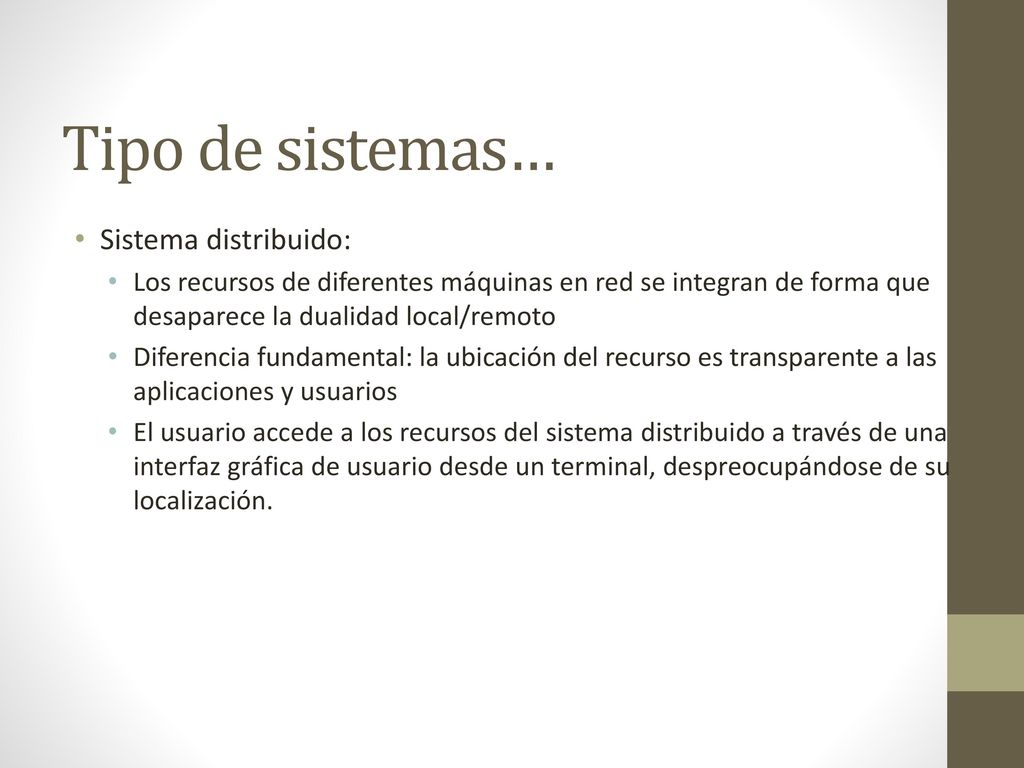 Tipo de sistemas…

• Sistema distribuido:
 • Los recursos de diferentes máquinas en red se integran de forma que desaparece la dualidad local/remoto
 • Diferencia fundamental: la ubicación del recurso es transparente a las aplicaciones y usuarios
 • El usuario accede a los recursos del sistema distribuido a través de una interfaz gráfica de usuario desde un terminal, despreocupándose de su localización.